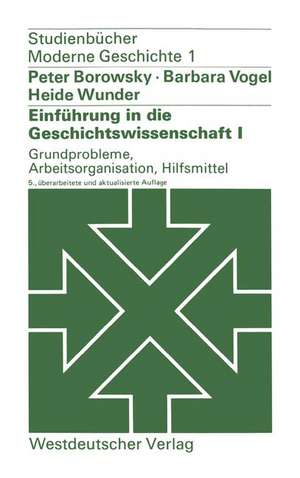 Studienbücher
Moderne Geschichte 1

Peter Borowsky · Barbara Vogel
Heide Wunder

Einführung in die Geschichtswissenschaft I

Grundprobleme, Arbeitsorganisation, Hilfsmittel

5., überarbeitete und aktualisierte Auflage

Westdeutscher Verlag